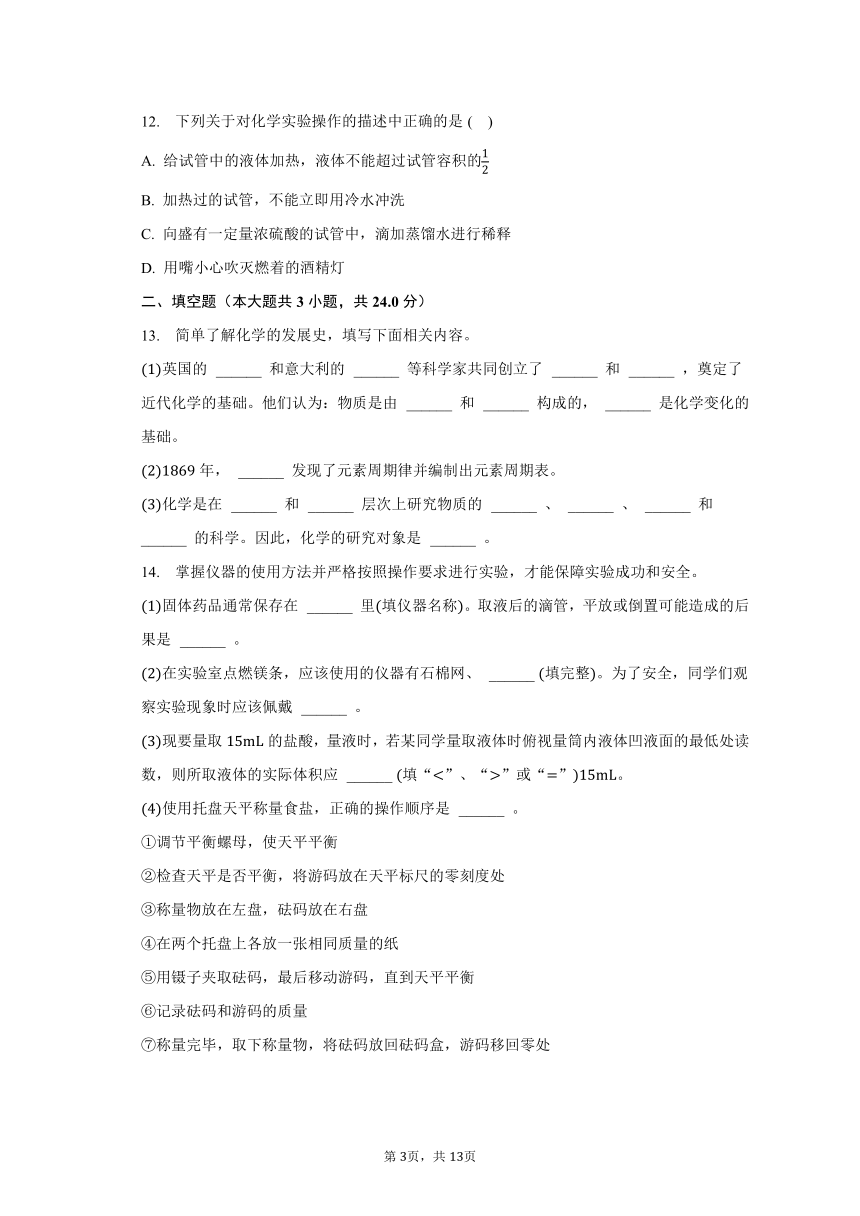 12. 下列关于对化学实验操作的描述中正确的是 ( )

A. 给试管中的液体加热，液体不能超过试管容积的$\frac{1}{2}$

B. 加热过的试管，不能立即用冷水冲洗

C. 向盛有一定量浓硫酸的试管中，滴加蒸馏水进行稀释

D. 用嘴小心吹灭燃着的酒精灯

二、填空题（本大题共 3 小题，共 24.0 分）

13. 简单了解化学的发展史，填写下面相关内容。

(1)英国的 ______ 和意大利的 ______ 等科学家共同创立了 ______ 和 ______ ，奠定了近代化学的基础。他们认为：物质是由 ______ 和 ______ 构成的， ______ 是化学变化的基础。

(2)1869 年， ______ 发现了元素周期律并编制出元素周期表。

(3)化学是在 ______ 和 ______ 层次上研究物质的 ______ 、 ______ 、 ______ 和 ______ 的科学。因此，化学的研究对象是 ______ 。

14. 掌握仪器的使用方法并严格按照操作要求进行实验，才能保障实验成功和安全。

(1)固体药品通常保存在 ______ 里(填仪器名称)。取液后的滴管，平放或倒置可能造成的后果是 ______ 。

(2)在实验室点燃镁条，应该使用的仪器有石棉网、 ______ (填完整)。为了安全，同学们观察实验现象时应该佩戴 ______ 。

(3)现要量取 15mL 的盐酸，量液时，若某同学量取液体时俯视量筒内液体凹液面的最低处读数，则所取液体的实际体积应 ______ (填“<”、“>”或“=”)15mL。

(4)使用托盘天平称量食盐，正确的操作顺序是 ______ 。

①调节平衡螺母，使天平平衡

②检查天平是否平衡，将游码放在天平标尺的零刻度处

③称量物放在左盘，砝码放在右盘

④在两个托盘上各放一张相同质量的纸

⑤用镊子夹取砝码，最后移动游码，直到天平平衡

⑥记录砝码和游码的质量

⑦称量完毕，取下称量物，将砝码放回砝码盒，游码移回零处

第 3页，共 13页